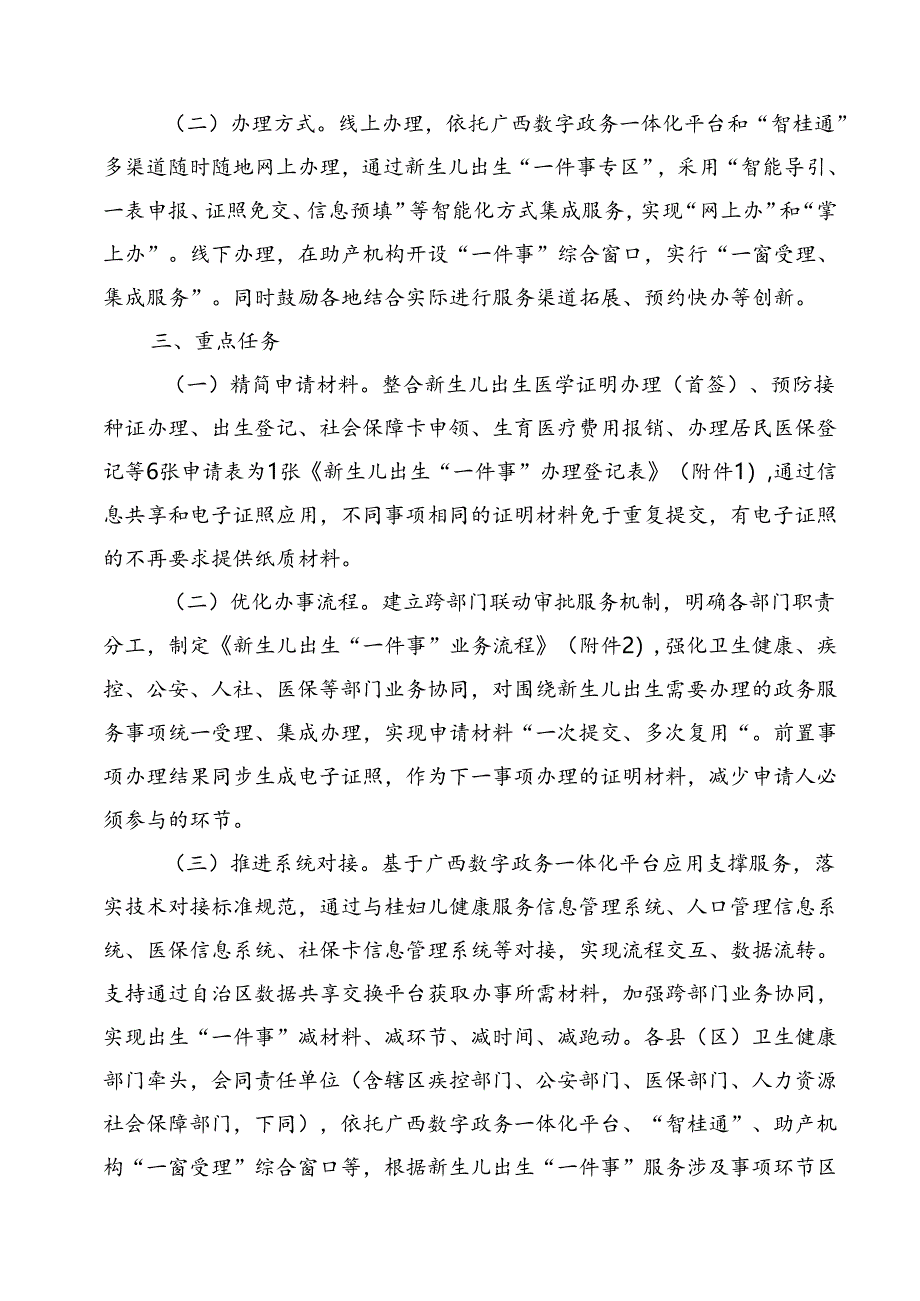 （二）办理方式。线上办理，依托广西数字政务一体化平台和“智桂通”多渠道随时随地网上办理，通过新生儿出生“一件事专区”，采用“智能导引、一表申报、证照免交、信息预填”等智能化方式集成服务，实现“网上办”和“掌上办”。线下办理，在助产机构开设“一件事”综合窗口，实行“一窗受理、集成服务”。同时鼓励各地结合实际进行服务渠道拓展、预约快办等创新。

三、重点任务

（一）精简申请材料。整合新生儿出生医学证明办理（首签）、预防接种证办理、出生登记、社会保障卡申领、生育医疗费用报销、办理居民医保登记等6张申请表为1张《新生儿出生“一件事”办理登记表》（附件1），通过信息共享和电子证照应用，不同事项相同的证明材料免于重复提交，有电子证照的不再要求提供纸质材料。

（二）优化办事流程。建立跨部门联动审批服务机制，明确各部门职责分工，制定《新生儿出生“一件事”业务流程》（附件2），强化卫生健康、疾控、公安、人社、医保等部门业务协同，对围绕新生儿出生需要办理的政务服务事项统一受理、集成办理，实现申请材料“一次提交、多次复用“。前置事项办理结果同步生成电子证照，作为下一事项办理的证明材料，减少申请人必须参与的环节。

（三）推进系统对接。基于广西数字政务一体化平台应用支撑服务，落实技术对接标准规范，通过与桂妇儿健康服务信息管理系统、人口管理信息系统、医保信息系统、社保卡信息管理系统等对接，实现流程交互、数据流转。支持通过自治区数据共享交换平台获取办事所需材料，加强跨部门业务协同，实现出生“一件事”减材料、减环节、减时间、减跑动。各县（区）卫生健康部门牵头，会同责任单位（含辖区疾控部门、公安部门、医保部门、人力资源社会保障部门，下同），依托广西数字政务一体化平台、“智桂通”、助产机构“一窗受理”综合窗口等，根据新生儿出生“一件事”服务涉及事项环节区